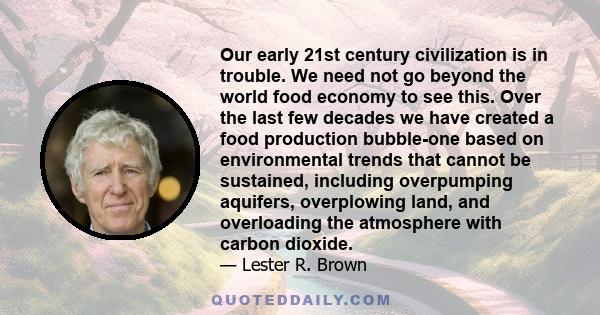 Our early 21st century civilization is in trouble. We need not go beyond the world food economy to see this. Over the last few decades we have created a food production bubble-one based on environmental trends that cannot be sustained, including overpumping aquifers, overplowing land, and overloading the atmosphere with carbon dioxide.
— Lester R. Brown

QUOTEDDAILY.COM